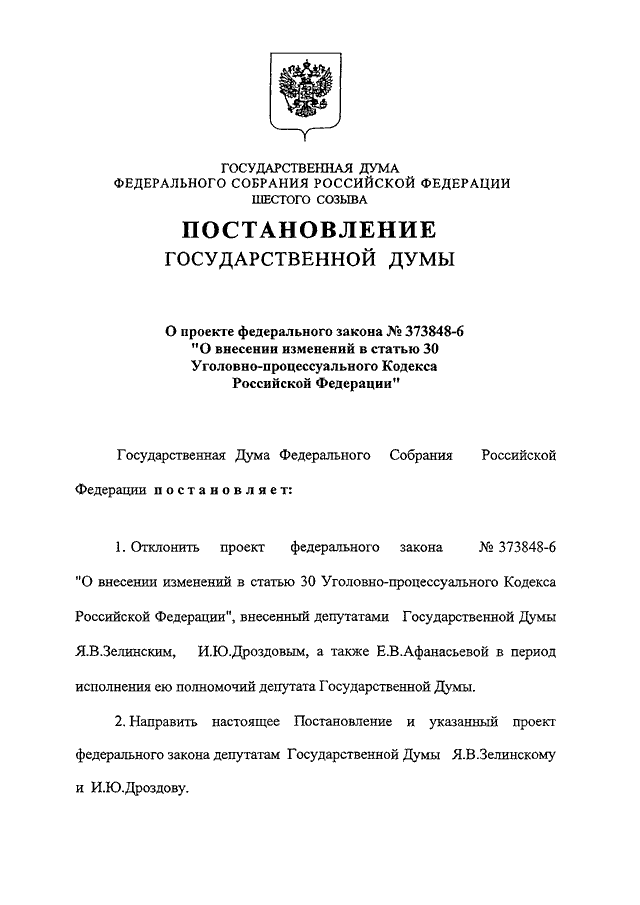 ГОСУДАРСТВЕННАЯ ДУМА
ФЕДЕРАЛЬНОГО СОБРАНИЯ РОССИЙСКОЙ ФЕДЕРАЦИИ
ШЕСТОГО СОЗЫВА

ПОСТАНОВЛЕНИЕ
ГОСУДАРСТВЕННОЙ ДУМЫ

О проекте федерального закона № 373848-6 "О внесении изменений в статью 30 Уголовно-процессуального Кодекса Российской Федерации"

Государственная Дума Федерального Собрания Российской Федерации постановляет:

1. Отклонить проект федерального закона № 373848-6 "О внесении изменений в статью 30 Уголовно-процессуального Кодекса Российской Федерации", внесенный депутатами Государственной Думы Я.В.Зелинским, И.Ю.Дроздовым, а также Е.В.Афанасьевой в период исполнения ею полномочий депутата Государственной Думы.

2. Направить настоящее Постановление и указанный проект федерального закона депутатам Государственной Думы Я.В.Зелинскому и И.Ю.Дроздову.